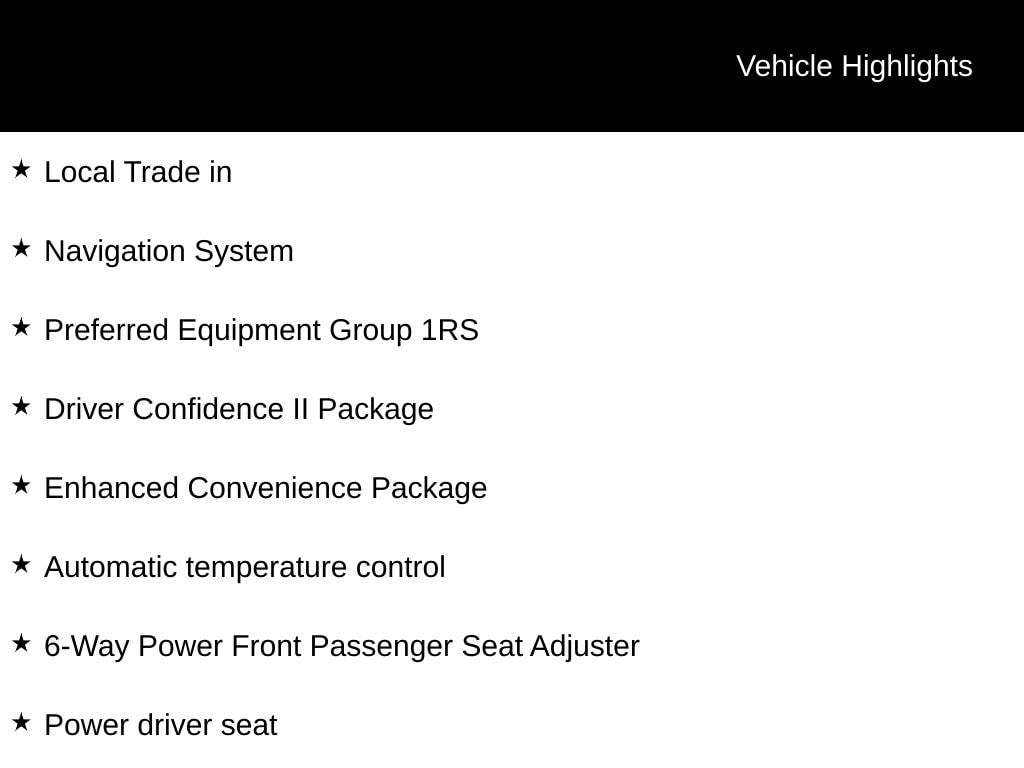 Vehicle Highlights

★ Local Trade in

★ Navigation System

★ Preferred Equipment Group 1RS

★ Driver Confidence II Package

★ Enhanced Convenience Package

★ Automatic temperature control

★ 6-Way Power Front Passenger Seat Adjuster

★ Power driver seat